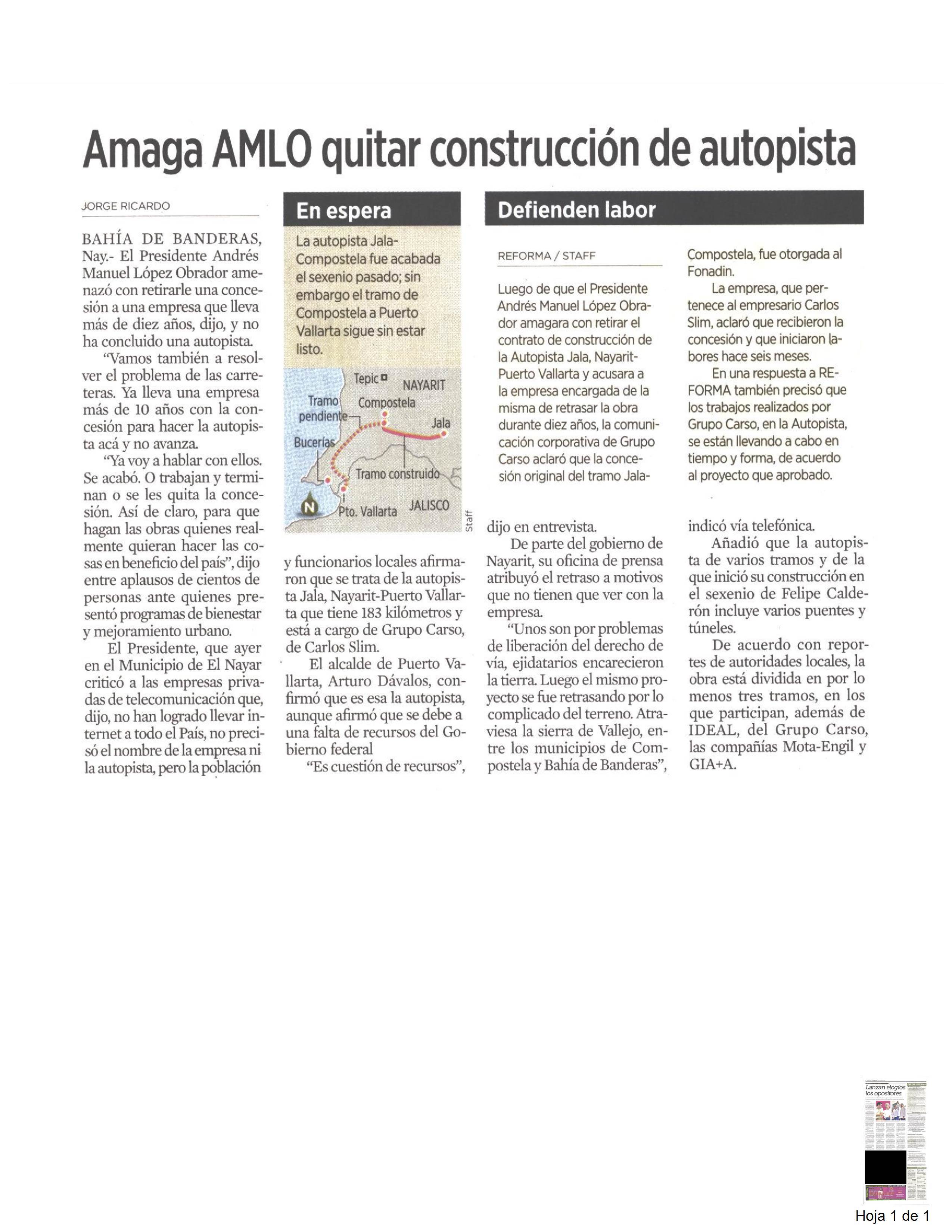 Amaga AMLO quitar construcción de autopista

JORGE RICARDO

BAHÍA DE BANDERAS, Nay.- El Presidente Andrés Manuel López Obrador amenazó con retirarle una concesión a una empresa que lleva más de diez años, dijo, y no ha concluido una autopista.

"Vamos también a resolver el problema de las carreteras. Ya lleva una empresa más de 10 años con la concesión para hacer la autopista acá y no avanza.

"Ya voy a hablar con ellos. Se acabó. O trabajan y terminan o se les quita la concesión. Así de claro, para que hagan las obras quienes realmente quieran hacer las cosas en beneficio del país", dijo entre aplausos de cientos de personas ante quienes presentó programas de bienestar y mejoramiento urbano.

El Presidente, que ayer en el Municipio de El Nayar criticó a las empresas privadas de telecomunicación que, dijo, no han logrado llevar internet a todo el País, no precisó el nombre de la empresa ni la autopista, pero la población y funcionarios locales afirmaron que se trata de la autopista Jala, Nayarit-Puerto Vallarta que tiene 183 kilómetros y está a cargo de Grupo Carso, de Carlos Slim.

El alcalde de Puerto Vallarta, Arturo Dávalos, confirmó que es esa la autopista, aunque afirmó que se debe a una falta de recursos del Gobierno federal

"Es cuestión de recursos", dijo en entrevista.

De parte del gobierno de Nayarit, su oficina de prensa atribuyó el retraso a motivos que no tienen que ver con la empresa.

"Unos son por problemas de liberación del derecho de vía, ejidatarios encarecieron la tierra. Luego el mismo proyecto se fue retrasando por lo complicado del terreno. Atraviesa la sierra de Vallejo, entre los municipios de Compostela y Bahía de Banderas", indicó vía telefónica.

Añadió que la autopista de varios tramos y de la que inició su construcción en el sexenio de Felipe Calderón incluye varios puentes y túneles.

De acuerdo con reportes de autoridades locales, la obra está dividida en por lo menos tres tramos, en los que participan, además de IDEAL, del Grupo Carso, las compañías Mota-Engil y GIA+A.

En espera

La autopista Jala-Compostela fue acabada el sexenio pasado; sin embargo el tramo de Compostela a Puerto Vallarta sigue sin estar listo.

Tepic
NAYARIT
Tramo pendiente
Compostela
Jala
Bucerías
Tramo construido
N
Pto. Vallarta
JALISCO
Staff

Defienden labor

REFORMA / STAFF

Luego de que el Presidente Andrés Manuel López Obrador amagara con retirar el contrato de construcción de la Autopista Jala, Nayarit-Puerto Vallarta y acusara a la empresa encargada de la misma de retrasar la obra durante diez años, la comunicación corporativa de Grupo Carso aclaró que la concesión original del tramo Jala-Compostela, fue otorgada al Fonadin.

La empresa, que pertenece al empresario Carlos Slim, aclaró que recibieron la concesión y que iniciaron labores hace seis meses.

En una respuesta a REFORMA también precisó que los trabajos realizados por Grupo Carso, en la Autopista, se están llevando a cabo en tiempo y forma, de acuerdo al proyecto que aprobado.

Lanzan elogios los opositores

Hoja 1 de 1